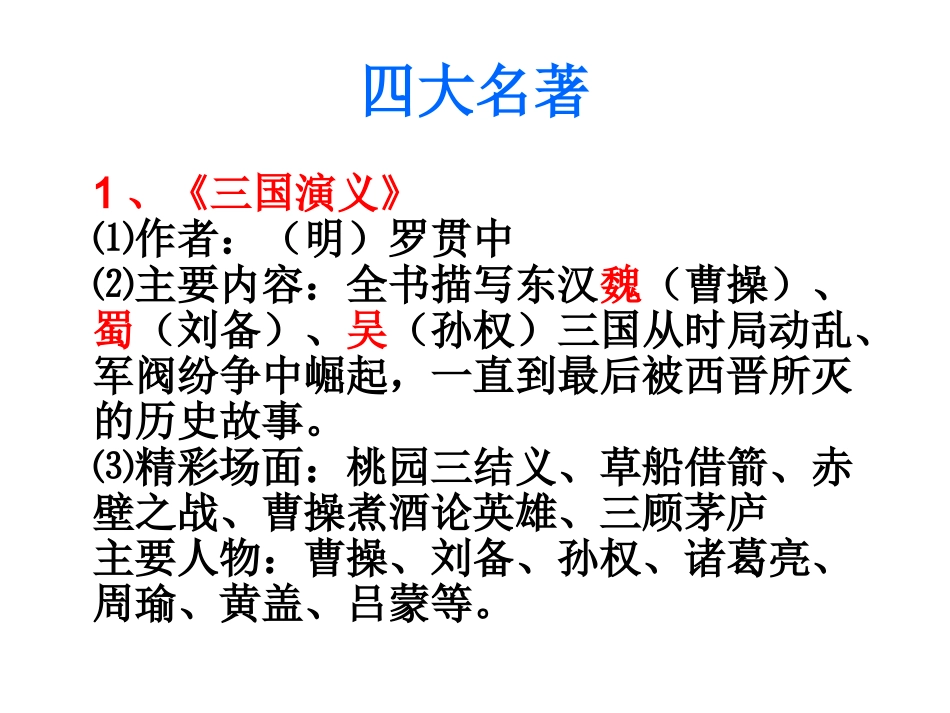 四大名著

1、《三国演义》

⑴作者：（明）罗贯中

⑵主要内容：全书描写东汉魏（曹操）、蜀（刘备）、吴（孙权）三国从时局动乱、军阀纷争中崛起，一直到最后被西晋所灭的历史故事。

⑶精彩场面：桃园三结义、草船借箭、赤壁之战、曹操煮酒论英雄、三顾茅庐

主要人物：曹操、刘备、孙权、诸葛亮、周瑜、黄盖、吕蒙等。